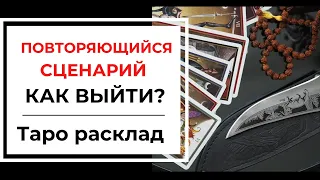 ПОВТОРЯЮЩИЙСЯ СЦЕНАРИЙ

КАК ВЫЙТИ?

Таро расклад